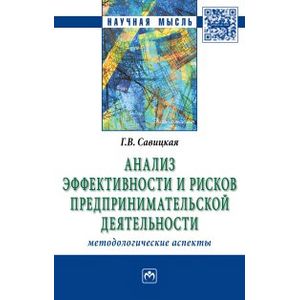 НАУЧНАЯ МЫСЛЬ

Г.В. Савицкая

АНАЛИЗ ЭФФЕКТИВНОСТИ И РИСКОВ ПРЕДПРИНИМАТЕЛЬСКОЙ ДЕЯТЕЛЬНОСТИ

методологические аспекты